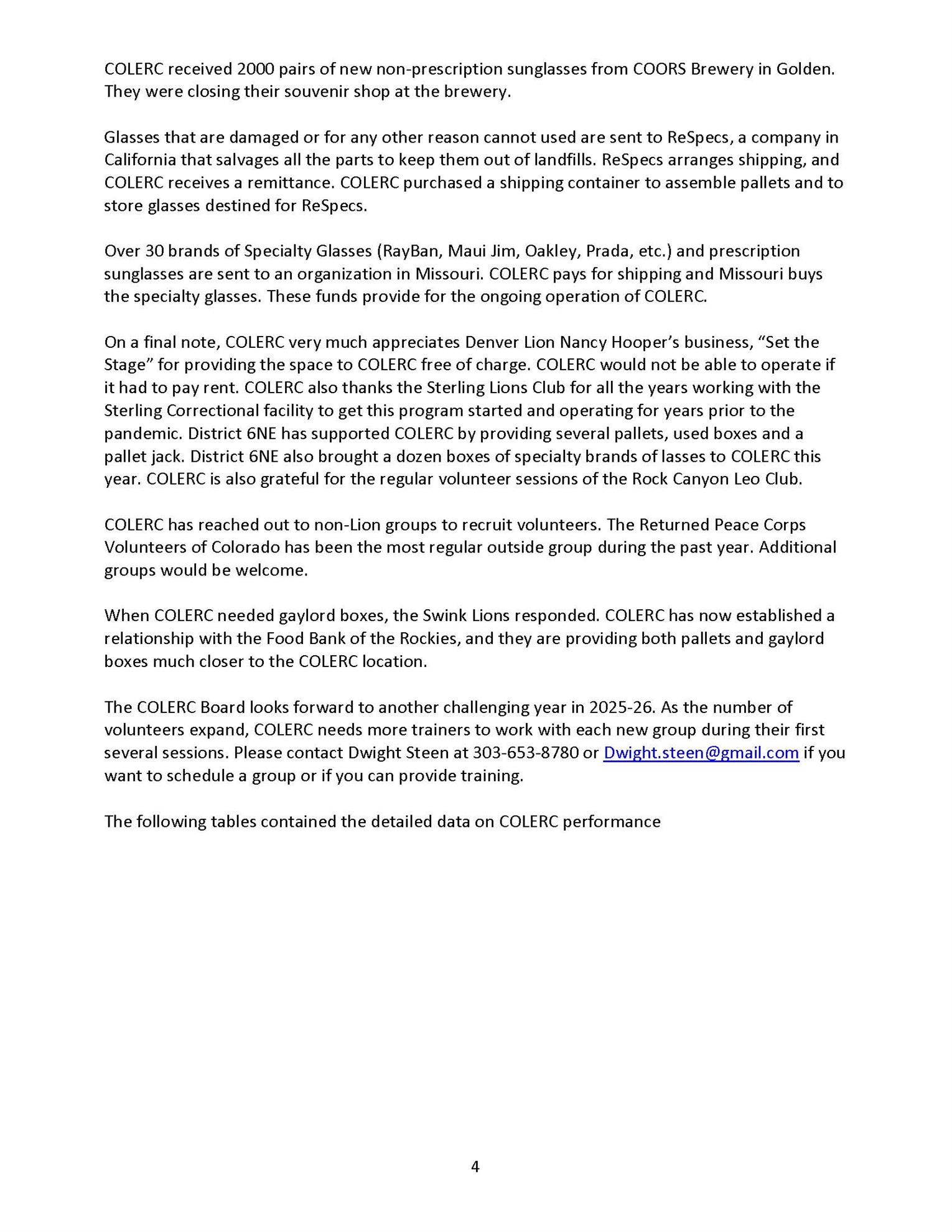 COLERC received 2000 pairs of new non-prescription sunglasses from COORS Brewery in Golden. They were closing their souvenir shop at the brewery.

Glasses that are damaged or for any other reason cannot used are sent to ReSpecs, a company in California that salvages all the parts to keep them out of landfills. ReSpecs arranges shipping, and COLERC receives a remittance. COLERC purchased a shipping container to assemble pallets and to store glasses destined for ReSpecs.

Over 30 brands of Specialty Glasses (RayBan, Maui Jim, Oakley, Prada, etc.) and prescription sunglasses are sent to an organization in Missouri. COLERC pays for shipping and Missouri buys the specialty glasses. These funds provide for the ongoing operation of COLERC.

On a final note, COLERC very much appreciates Denver Lion Nancy Hooper's business, "Set the Stage" for providing the space to COLERC free of charge. COLERC would not be able to operate if it had to pay rent. COLERC also thanks the Sterling Lions Club for all the years working with the Sterling Correctional facility to get this program started and operating for years prior to the pandemic. District 6NE has supported COLERC by providing several pallets, used boxes and a pallet jack. District 6NE also brought a dozen boxes of specialty brands of lasses to COLERC this year. COLERC is also grateful for the regular volunteer sessions of the Rock Canyon Leo Club.

COLERC has reached out to non-Lion groups to recruit volunteers. The Returned Peace Corps Volunteers of Colorado has been the most regular outside group during the past year. Additional groups would be welcome.

When COLERC needed gaylord boxes, the Swink Lions responded. COLERC has now established a relationship with the Food Bank of the Rockies, and they are providing both pallets and gaylord boxes much closer to the COLERC location.

The COLERC Board looks forward to another challenging year in 2025-26. As the number of volunteers expand, COLERC needs more trainers to work with each new group during their first several sessions. Please contact Dwight Steen at 303-653-8780 or Dwight.steen@gmail.com if you want to schedule a group or if you can provide training.

The following tables contained the detailed data on COLERC performance

4